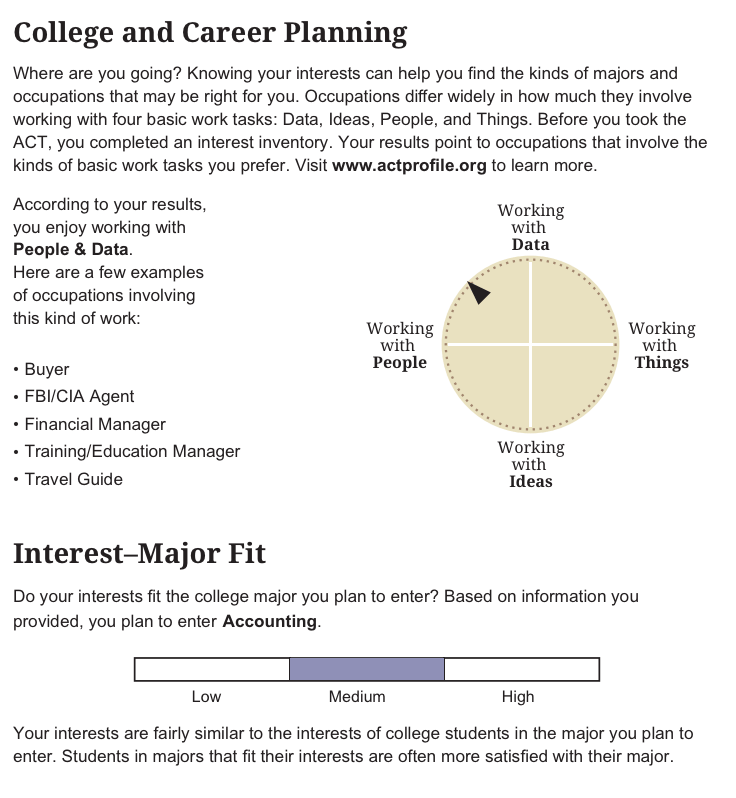 College and Career Planning

Where are you going? Knowing your interests can help you find the kinds of majors and occupations that may be right for you. Occupations differ widely in how much they involve working with four basic work tasks: Data, Ideas, People, and Things. Before you took the ACT, you completed an interest inventory. Your results point to occupations that involve the kinds of basic work tasks you prefer. Visit www.actprofile.org to learn more.

According to your results, you enjoy working with People & Data. Here are a few examples of occupations involving this kind of work:

• Buyer
• FBI/CIA Agent
• Financial Manager
• Training/Education Manager
• Travel Guide

Working with Data

Working with People

Working with Things

Working with Ideas

Interest–Major Fit

Do your interests fit the college major you plan to enter? Based on information you provided, you plan to enter Accounting.

Low
Medium
High

Your interests are fairly similar to the interests of college students in the major you plan to enter. Students in majors that fit their interests are often more satisfied with their major.